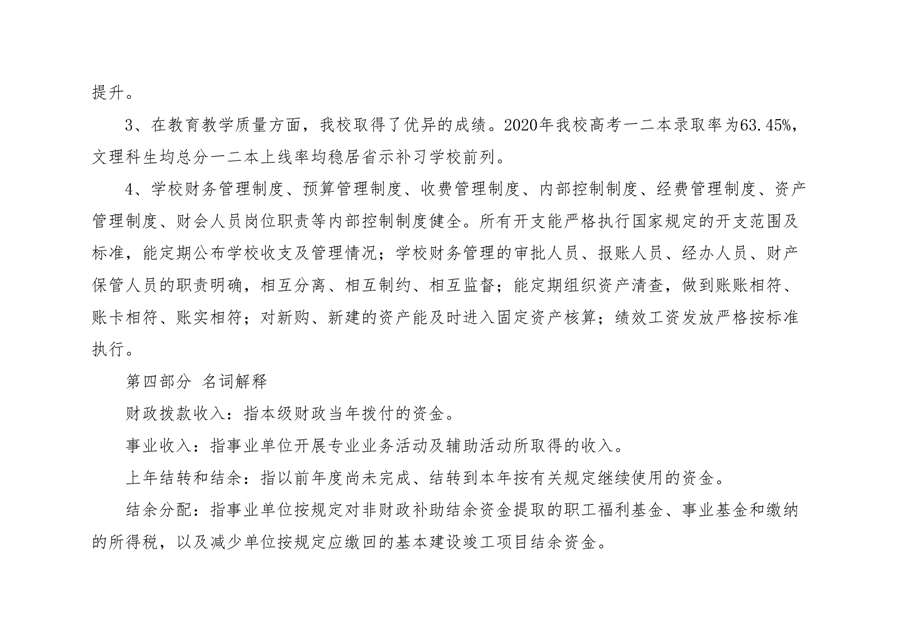 提升。

3、在教育教学质量方面，我校取得了优异的成绩。2020年我校高考一二本录取率为63.45%，文理科生均总分一二本上线率均稳居省示补习学校前列。

4、学校财务管理制度、预算管理制度、收费管理制度、内部控制制度、经费管理制度、资产管理制度、财会人员岗位职责等内部控制制度健全。所有开支能严格执行国家规定的开支范围及标准，能定期公布学校收支及管理情况；学校财务管理的审批人员、报账人员、经办人员、财产保管人员的职责明确，相互分离、相互制约、相互监督；能定期组织资产清查，做到账账相符、账卡相符、账实相符；对新购、新建的资产能及时进入固定资产核算；绩效工资发放严格按标准执行。

第四部分 名词解释

财政拨款收入：指本级财政当年拨付的资金。

事业收入：指事业单位开展专业业务活动及辅助活动所取得的收入。

上年结转和结余：指以前年度尚未完成、结转到本年按有关规定继续使用的资金。

结余分配：指事业单位按规定对非财政补助结余资金提取的职工福利基金、事业基金和缴纳的所得税，以及减少单位按规定应缴回的基本建设竣工项目结余资金。